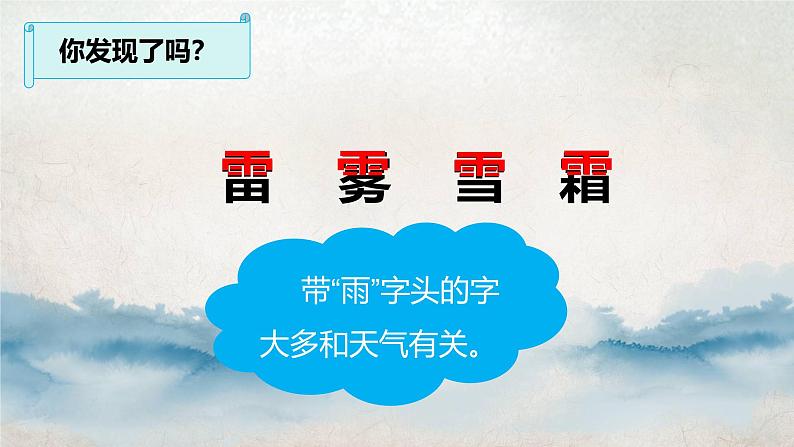 你发现了吗?

雷 雾 雪 霜

带“雨”字头的字大多和天气有关。